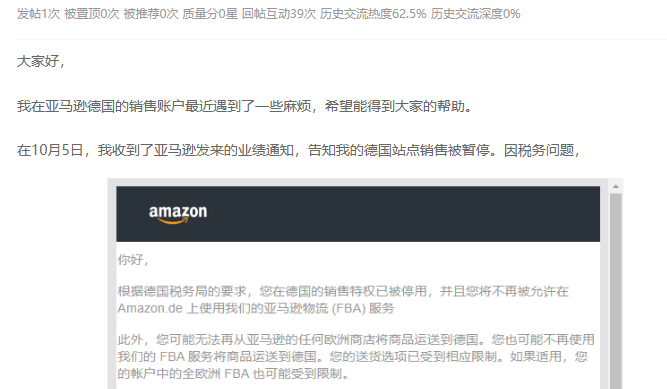 发帖1次 被置顶0次 被推荐0次 质量分0星 回帖互动39次 历史交流热度62.5% 历史交流深度0%

大家好,

我在亚马逊德国的销售账户最近遇到了一些麻烦,希望能得到大家的帮助。

在10月5日,我收到了亚马逊发来的业绩通知,告知我的德国站点销售被暂停。因税务问题,

amazon

你好,

根据德国税务局的要求,您在德国的销售特权已被停用,并且您将不再被允许在 Amazon.de 上使用我们的亚马逊物流 (FBA) 服务

此外,您可能无法再从亚马逊的任何欧洲商店将商品运送到德国。您也可能不再使用我们的 FBA 服务将商品运送到德国。您的送货选项已受到相应限制。如果适用,您的帐户中的全欧洲 FBA 也可能受到限制。